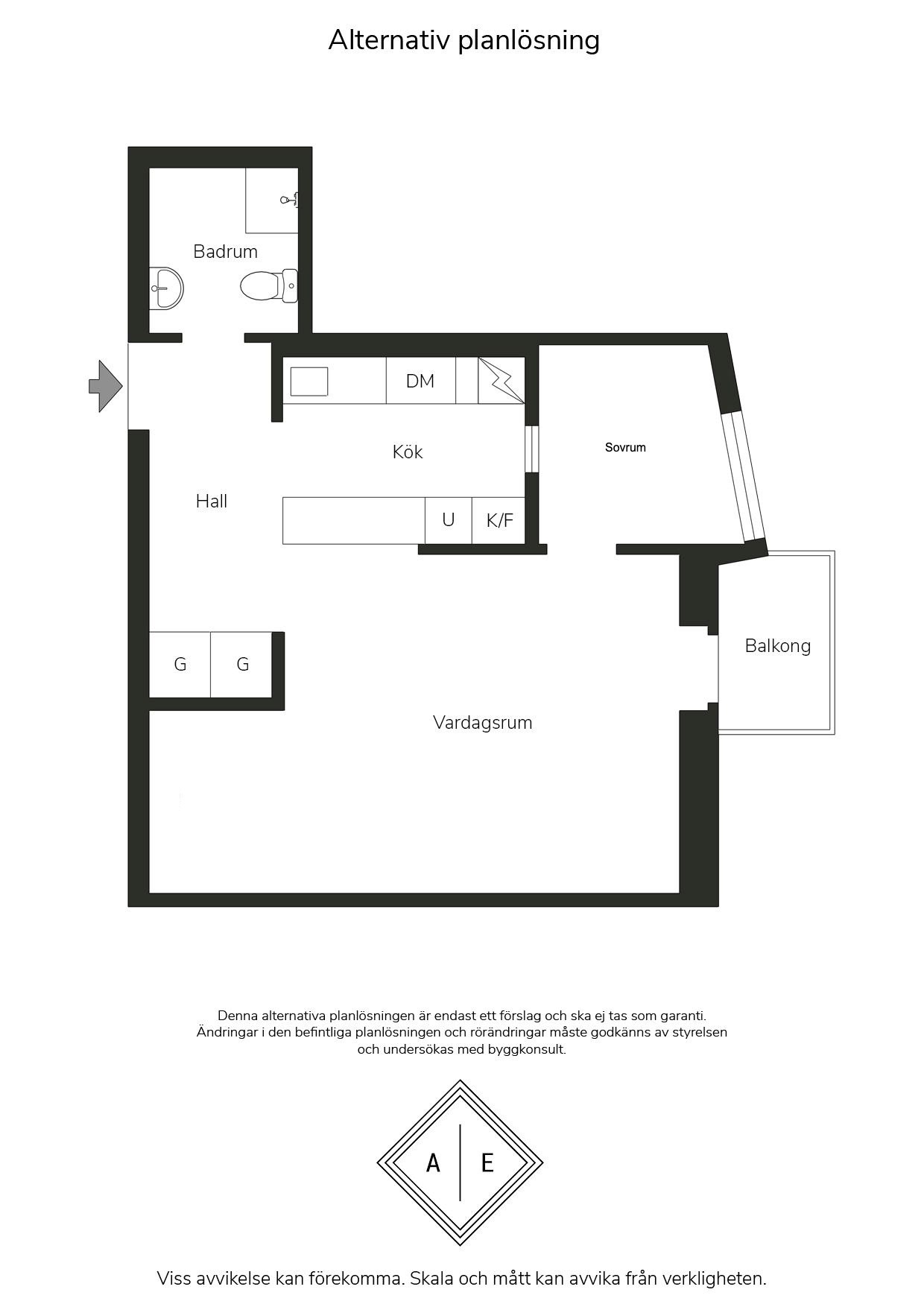 Alternativ planlösning

Badrum

DM

Kök

Sovrum

Hall

U

K/F

G

G

Balkong

Vardagsrum

Denna alternativa planlösningen är endast ett förslag och ska ej tas som garanti. Ändringar i den befintliga planlösningen och rörändringar måste godkänns av styrelsen och undersökas med byggkonsult.

A E

Viss avvikelse kan förekomma. Skala och mått kan avvika från verkligheten.